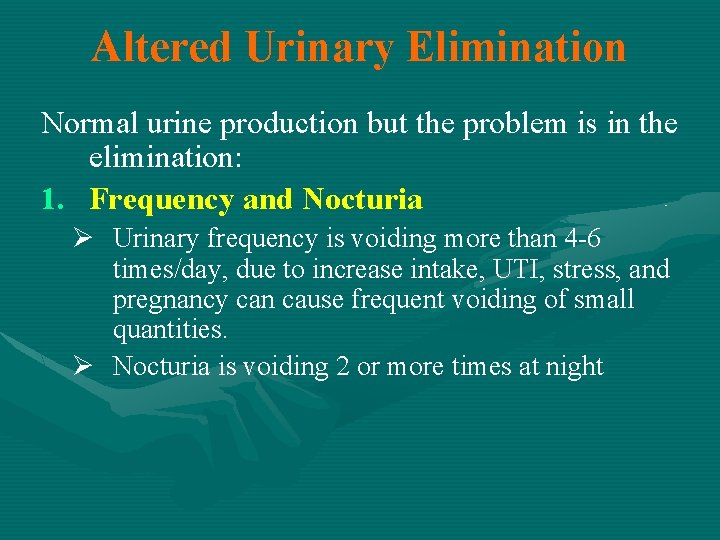 Altered Urinary Elimination

Normal urine production but the problem is in the elimination:

1. Frequency and Nocturia

➢ Urinary frequency is voiding more than 4-6 times/day, due to increase intake, UTI, stress, and pregnancy can cause frequent voiding of small quantities.

➢ Nocturia is voiding 2 or more times at night